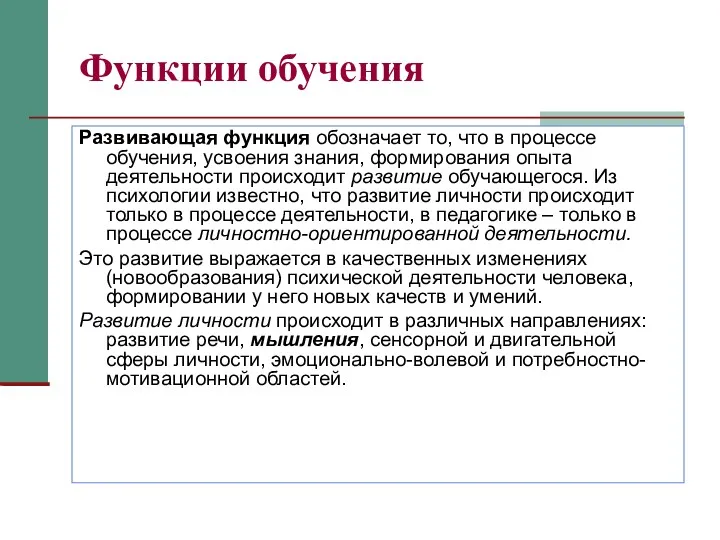 Функции обучения

Развивающая функция обозначает то, что в процессе обучения, усвоения знания, формирования опыта деятельности происходит развитие обучающегося. Из психологии известно, что развитие личности происходит только в процессе деятельности, в педагогике – только в процессе личностно-ориентированной деятельности.

Это развитие выражается в качественных изменениях (новообразования) психической деятельности человека, формировании у него новых качеств и умений.

Развитие личности происходит в различных направлениях: развитие речи, мышления, сенсорной и двигательной сферы личности, эмоционально-волевой и потребностно-мотивационной областей.